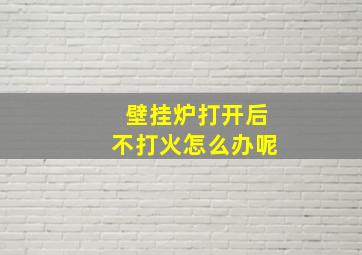 壁挂炉打开后
不打火怎么办呢